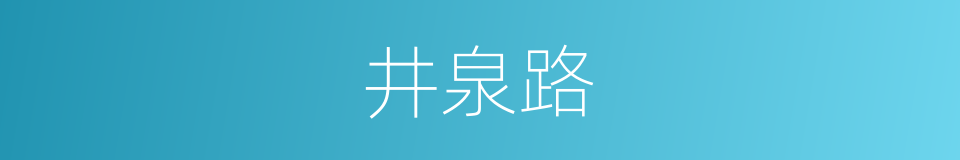 井泉路